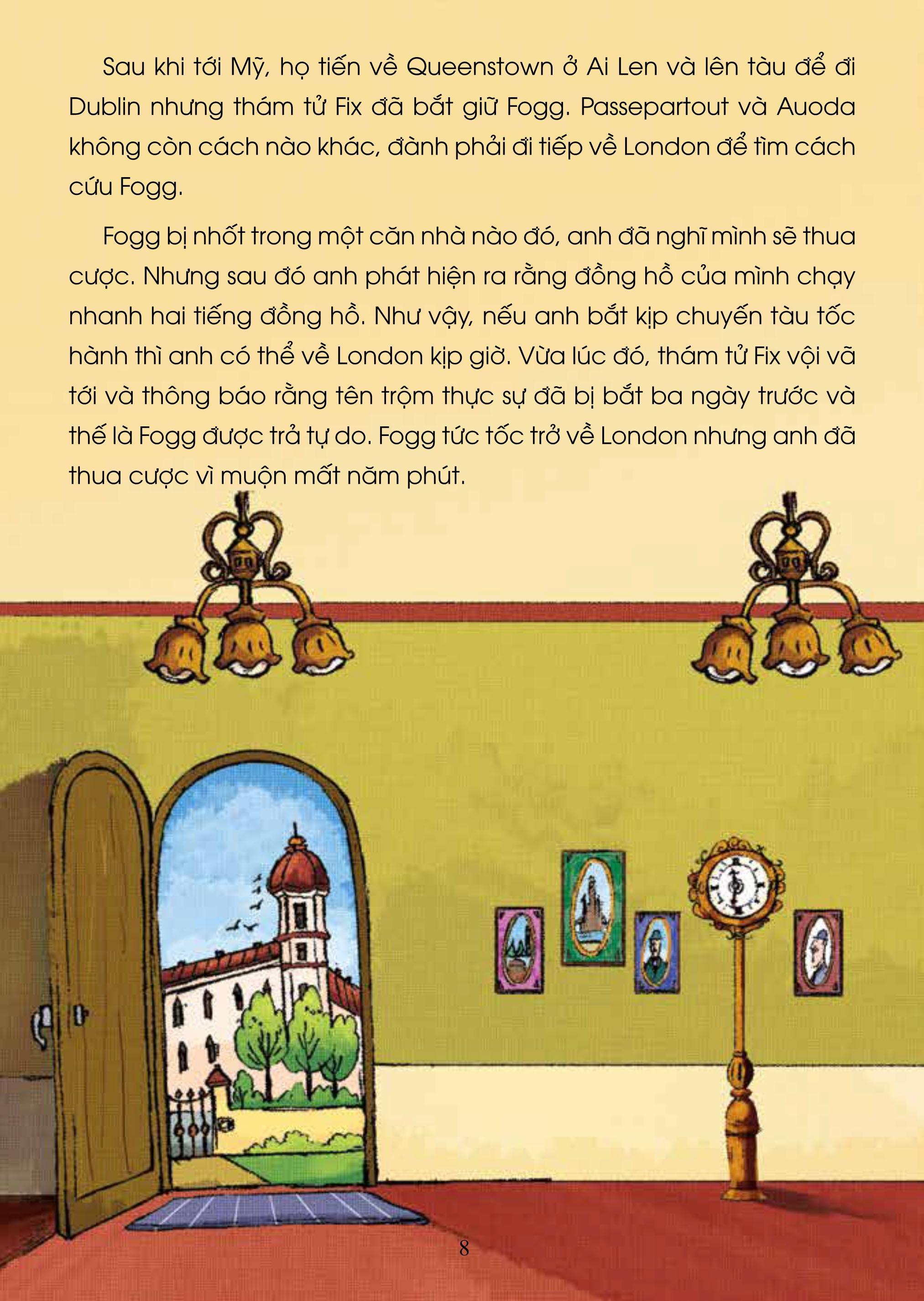 Sau khi tới Mỹ, họ tiến về Queenstown ở Ai Len và lên tàu để đi Dublin nhưng thám tử Fix đã bắt giữ Fogg. Passepartout và Auoda không còn cách nào khác, đành phải đi tiếp về London để tìm cách cứu Fogg.

Fogg bị nhốt trong một căn nhà nào đó, anh đã nghĩ mình sẽ thua cược. Nhưng sau đó anh phát hiện ra rằng đồng hồ của mình chạy nhanh hai tiếng đồng hồ. Như vậy, nếu anh bắt kịp chuyến tàu tốc hành thì anh có thể về London kịp giờ. Vừa lúc đó, thám tử Fix vội vã tới và thông báo rằng tên trộm thực sự đã bị bắt ba ngày trước và thế là Fogg được trả tự do. Fogg tức tốc trở về London nhưng anh đã thua cược vì muộn mất năm phút.

8